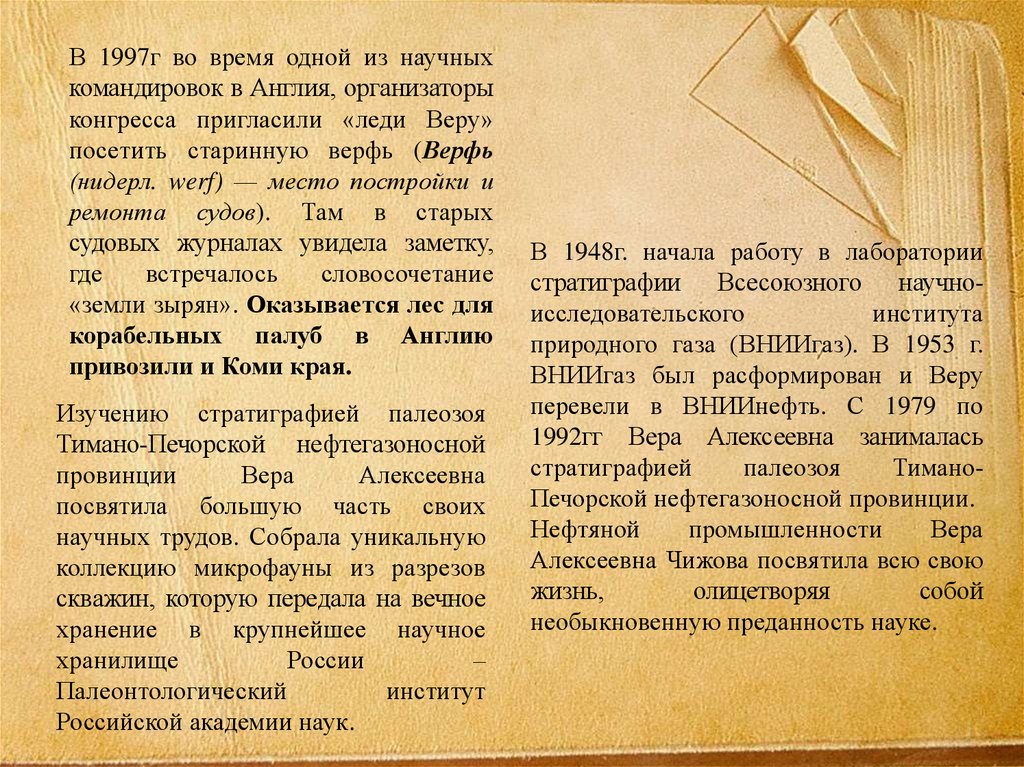 В 1997г во время одной из научных командировок в Англия, организаторы конгресса пригласили «леди Веру» посетить старинную верфь (Верфь (нидерл. werf) — место постройки и ремонта судов). Там в старых судовых журналах увидела заметку, где встречалось словосочетание «земли зырян». Оказывается лес для корабельных палуб в Англию привозили и Коми края.

Изучению стратиграфией палеозоя Тимано-Печорской нефтегазоносной провинции Вера Алексеевна посвятила большую часть своих научных трудов. Собрала уникальную коллекцию микрофауны из разрезов скважин, которую передала на вечное хранение в крупнейшее научное хранилище России – Палеонтологический институт Российской академии наук.

В 1948г. начала работу в лаборатории стратиграфии Всесоюзного научно-исследовательского института природного газа (ВНИИгаз). В 1953 г. ВНИИгаз был расформирован и Веру перевели в ВНИИнефть. С 1979 по 1992гг Вера Алексеевна занималась стратиграфией палеозоя Тимано-Печорской нефтегазоносной провинции.
Нефтяной промышленности Вера Алексеевна Чижова посвятила всю свою жизнь, олицетворяя собой необыкновенную преданность науке.